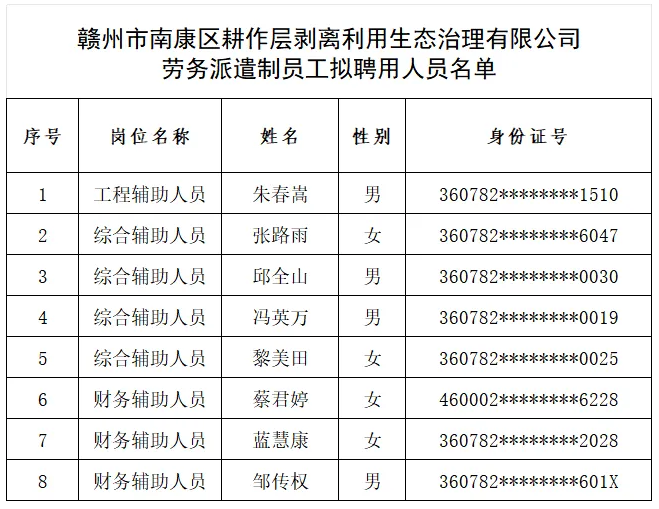 赣州市南康区耕作层剥离利用生态治理有限公司
劳务派遣制员工拟聘用人员名单

| 序号 | 岗位名称 | 姓名 | 性别 | 身份证号 |
|---|---|---|---|---|
| 1 | 工程辅助人员 | 朱春嵩 | 男 | 360782********1510 |
| 2 | 综合辅助人员 | 张路雨 | 女 | 360782********6047 |
| 3 | 综合辅助人员 | 邱全山 | 男 | 360782********0030 |
| 4 | 综合辅助人员 | 冯英万 | 男 | 360782********0019 |
| 5 | 综合辅助人员 | 黎美田 | 女 | 360782********0025 |
| 6 | 财务辅助人员 | 蔡君婷 | 女 | 460002********6228 |
| 7 | 财务辅助人员 | 蓝慧康 | 女 | 360782********2028 |
| 8 | 财务辅助人员 | 邹传权 | 男 | 360782********601X |